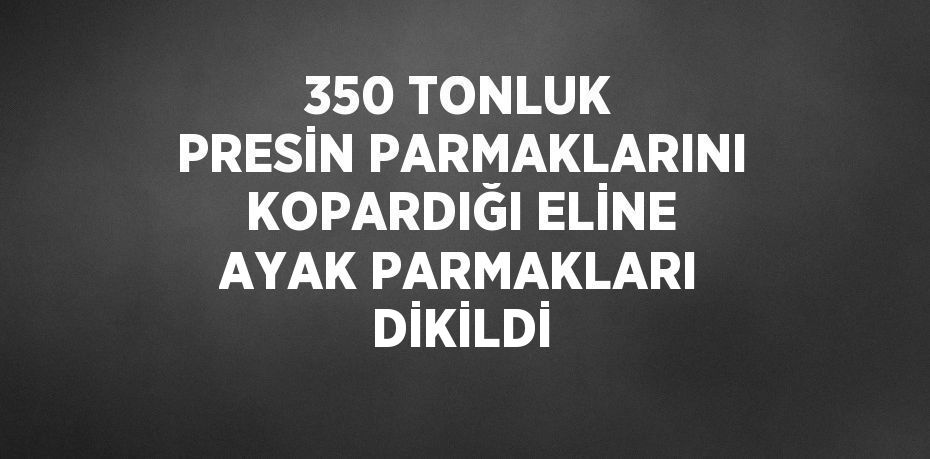 350 TONLUK PRESİN PARMAKLARINI KOPARDIĞI ELİNE AYAK PARMAKLARI DİKİLDİ